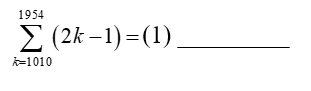 $\sum_{k=1010}^{1954}(2k-1)=(1)$ ____________